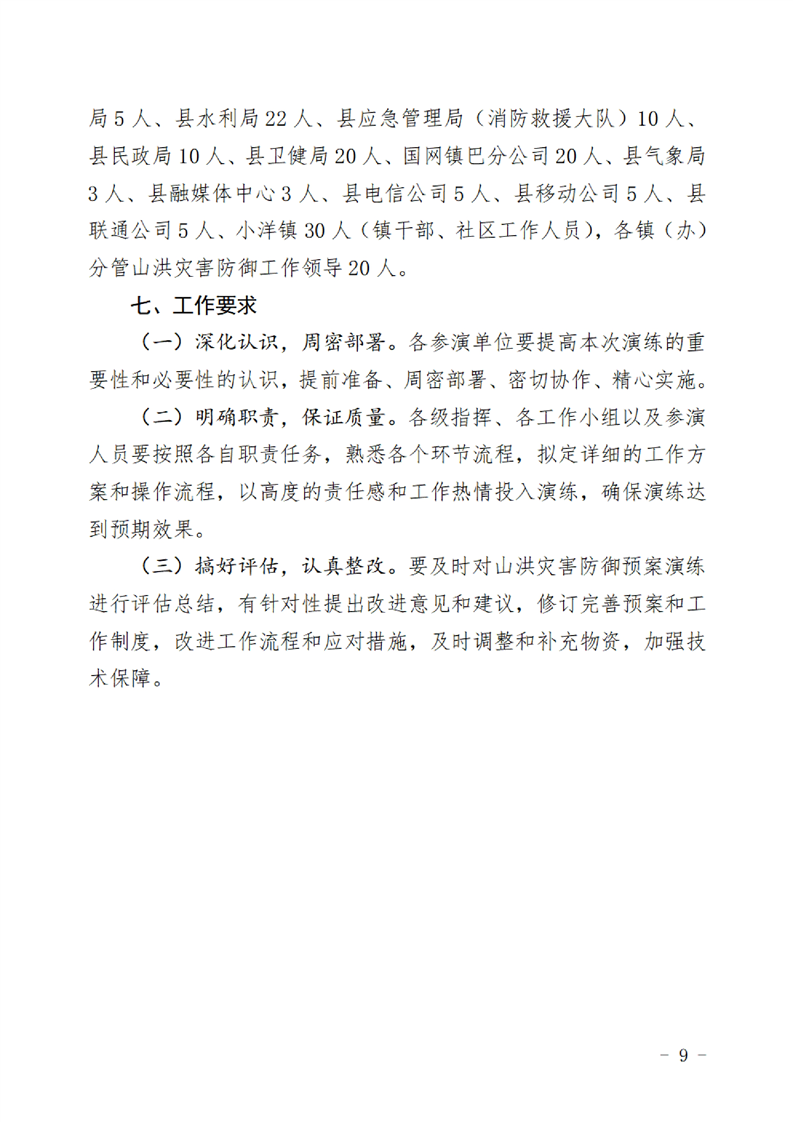 局5人、县水利局22人、县应急管理局（消防救援大队）10人、县民政局10人、县卫健局20人、国网镇巴分公司20人、县气象局3人、县融媒体中心3人、县电信公司5人、县移动公司5人、县联通公司5人、小洋镇30人（镇干部、社区工作人员），各镇（办）分管山洪灾害防御工作领导20人。

七、工作要求

（一）深化认识，周密部署。各参演单位要提高本次演练的重要性和必要性的认识，提前准备、周密部署、密切协作、精心实施。

（二）明确职责，保证质量。各级指挥、各工作小组以及参演人员要按照各自职责任务，熟悉各个环节流程，拟定详细的工作方案和操作流程，以高度的责任感和工作热情投入演练，确保演练达到预期效果。

（三）搞好评估，认真整改。要及时对山洪灾害防御预案演练进行评估总结，有针对性提出改进意见和建议，修订完善预案和工作制度，改进工作流程和应对措施，及时调整和补充物资，加强技术保障。

－ 9 －